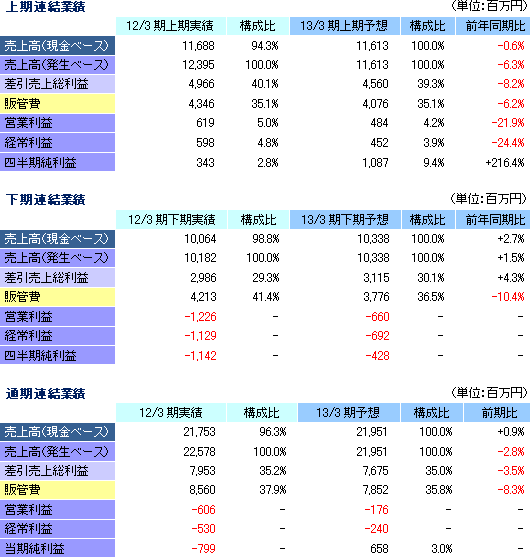 上期連結業績

（単位：百万円）

| | 12/3 期上期実績 | 構成比 | 13/3 期上期予想 | 構成比 | 前年同期比 |
|---|---|---|---|---|---|
| 売上高（現金ベース） | 11,688 | 94.3% | 11,613 | 100.0% | -0.6% |
| 売上高（発生ベース） | 12,395 | 100.0% | 11,613 | 100.0% | -6.3% |
| 差引売上総利益 | 4,966 | 40.1% | 4,560 | 39.3% | -8.2% |
| 販管費 | 4,346 | 35.1% | 4,076 | 35.1% | -6.2% |
| 営業利益 | 619 | 5.0% | 484 | 4.2% | -21.9% |
| 経常利益 | 598 | 4.8% | 452 | 3.9% | -24.4% |
| 四半期純利益 | 343 | 2.8% | 1,087 | 9.4% | +216.4% |

下期連結業績

（単位：百万円）

| | 12/3 期下期実績 | 構成比 | 13/3 期下期予想 | 構成比 | 前年同期比 |
|---|---|---|---|---|---|
| 売上高（現金ベース） | 10,064 | 98.8% | 10,338 | 100.0% | +2.7% |
| 売上高（発生ベース） | 10,182 | 100.0% | 10,338 | 100.0% | +1.5% |
| 差引売上総利益 | 2,986 | 29.3% | 3,115 | 30.1% | +4.3% |
| 販管費 | 4,213 | 41.4% | 3,776 | 36.5% | -10.4% |
| 営業利益 | -1,226 | - | -660 | - | - |
| 経常利益 | -1,129 | - | -692 | - | - |
| 四半期純利益 | -1,142 | - | -428 | - | - |

通期連結業績

（単位：百万円）

| | 12/3 期実績 | 構成比 | 13/3 期予想 | 構成比 | 前期比 |
|---|---|---|---|---|---|
| 売上高（現金ベース） | 21,753 | 96.3% | 21,951 | 100.0% | +0.9% |
| 売上高（発生ベース） | 22,578 | 100.0% | 21,951 | 100.0% | -2.8% |
| 差引売上総利益 | 7,953 | 35.2% | 7,675 | 35.0% | -3.5% |
| 販管費 | 8,560 | 37.9% | 7,852 | 35.8% | -8.3% |
| 営業利益 | -606 | - | -176 | - | - |
| 経常利益 | -530 | - | -240 | - | - |
| 当期純利益 | -799 | - | 658 | 3.0% | - |